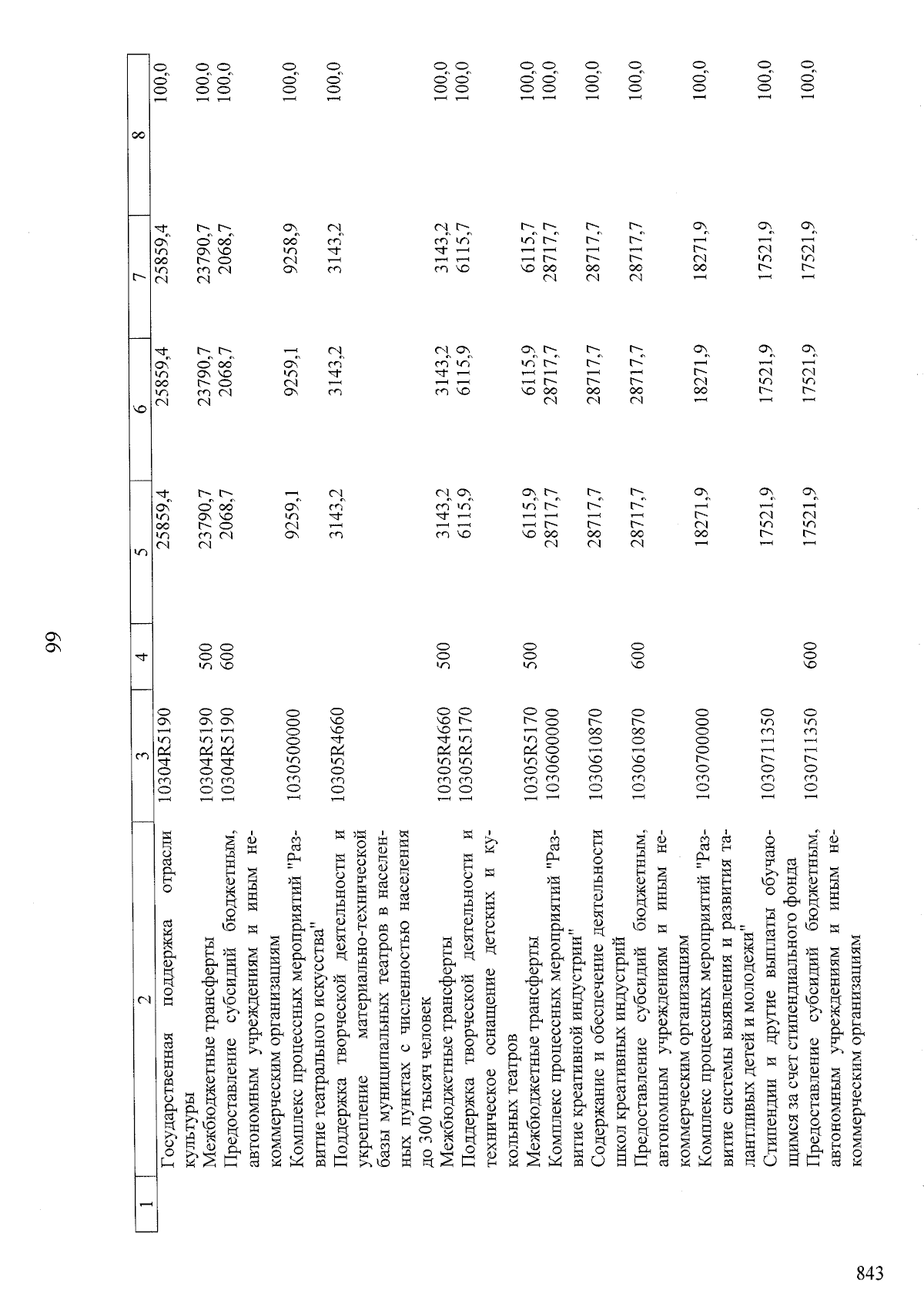 99

| 1 | 2 | 3 | 4 | 5 | 6 | 7 | 8 |
|---|---|---|---|---|---|---|---|
| | Государственная поддержка отрасли культуры | 10304R5190 | | 25859,4 | 25859,4 | 25859,4 | 100,0 |
| | Межбюджетные трансферты | 10304R5190 | 500 | 23790,7 | 23790,7 | 23790,7 | 100,0 |
| | Предоставление субсидий бюджетным, автономным учреждениям и иным некоммерческим организациям | 10304R5190 | 600 | 2068,7 | 2068,7 | 2068,7 | 100,0 |
| | Комплекс процессных мероприятий "Развитие театрального искусства" | 1030500000 | | 9259,1 | 9259,1 | 9258,9 | 100,0 |
| | Поддержка творческой деятельности и укрепление материально-технической базы муниципальных театров в населенных пунктах с численностью населения до 300 тысяч человек | 10305R4660 | | 3143,2 | 3143,2 | 3143,2 | 100,0 |
| | Межбюджетные трансферты | 10305R4660 | 500 | 3143,2 | 3143,2 | 3143,2 | 100,0 |
| | Поддержка творческой деятельности и техническое оснащение детских и кукольных театров | 10305R5170 | | 6115,9 | 6115,9 | 6115,7 | 100,0 |
| | Межбюджетные трансферты | 10305R5170 | 500 | 6115,9 | 6115,9 | 6115,7 | 100,0 |
| | Комплекс процессных мероприятий "Развитие креативной индустрии" | 1030600000 | | 28717,7 | 28717,7 | 28717,7 | 100,0 |
| | Содержание и обеспечение деятельности школ креативных индустрий | 1030610870 | | 28717,7 | 28717,7 | 28717,7 | 100,0 |
| | Предоставление субсидий бюджетным, автономным учреждениям и иным некоммерческим организациям | 1030610870 | 600 | 28717,7 | 28717,7 | 28717,7 | 100,0 |
| | Комплекс процессных мероприятий "Развитие системы выявления и развития талантливых детей и молодежи" | 1030700000 | | 18271,9 | 18271,9 | 18271,9 | 100,0 |
| | Стипендии и другие выплаты обучающимся за счет стипендиального фонда | 1030711350 | | 17521,9 | 17521,9 | 17521,9 | 100,0 |
| | Предоставление субсидий бюджетным, автономным учреждениям и иным некоммерческим организациям | 1030711350 | 600 | 17521,9 | 17521,9 | 17521,9 | 100,0 |

843